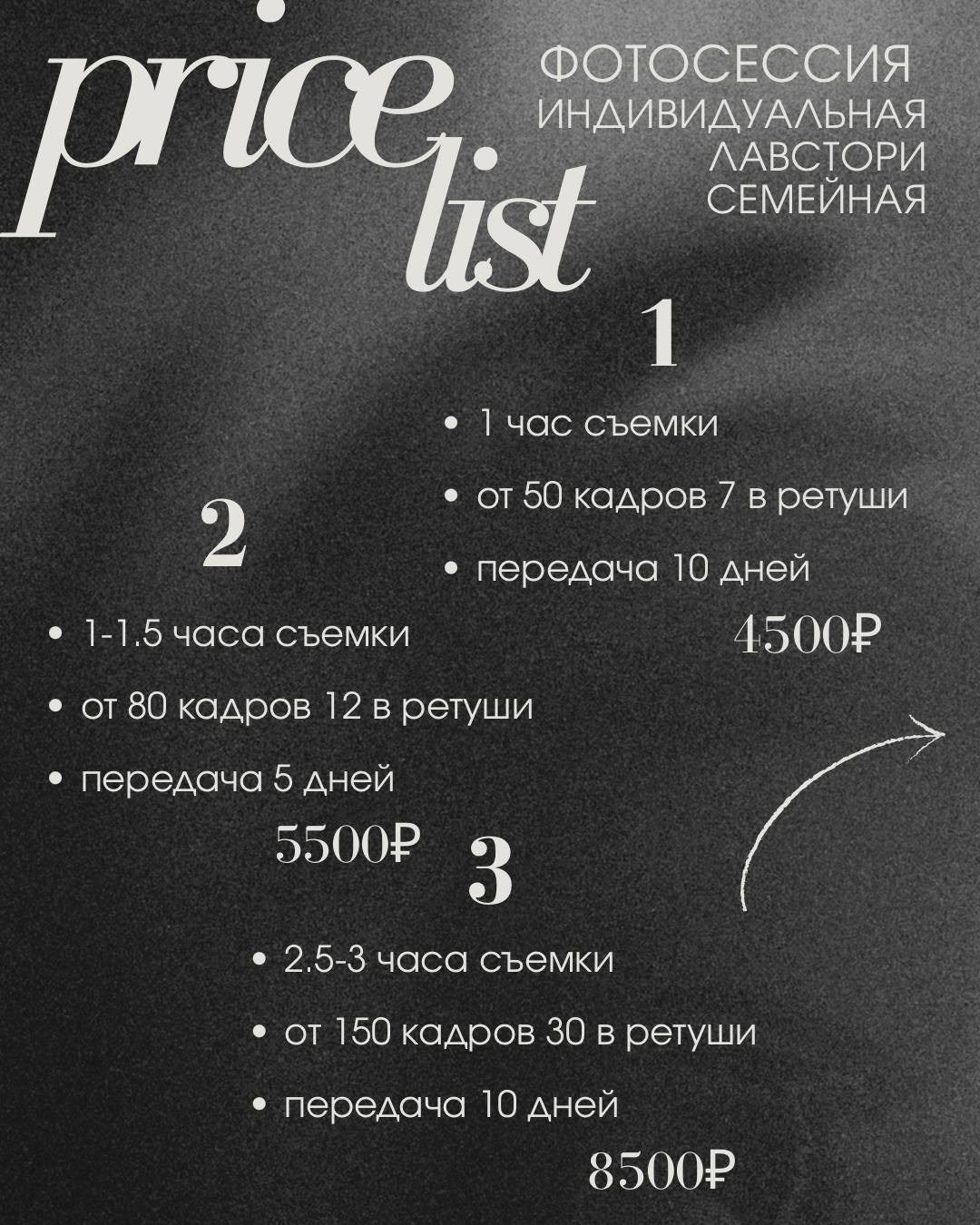 price list

ФОТОСЕССИЯ
ИНДИВИДУАЛЬНАЯ
ЛАВСТОРИ
СЕМЕЙНАЯ

1

• 1 час съемки
• от 50 кадров 7 в ретуши
• передача 10 дней

4500₽

2

• 1-1.5 часа съемки
• от 80 кадров 12 в ретуши
• передача 5 дней

5500₽

3

• 2.5-3 часа съемки
• от 150 кадров 30 в ретуши
• передача 10 дней

8500₽